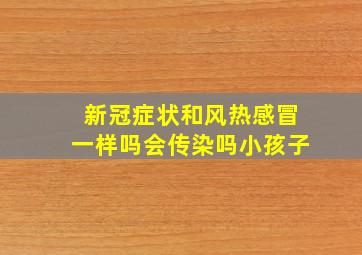 新冠症状和风热感冒
一样吗会传染吗小孩子